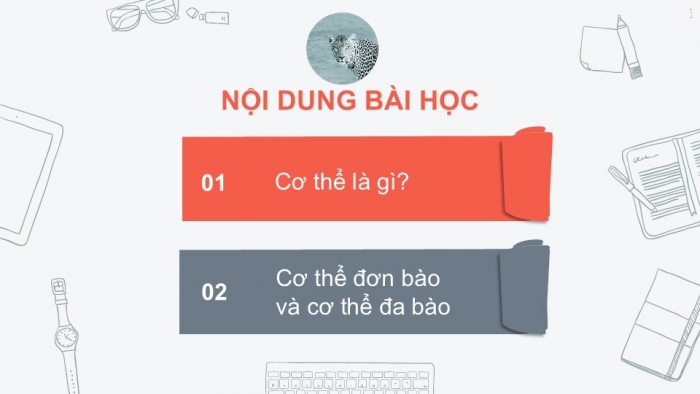 NỘI DUNG BÀI HỌC

01 Cơ thể là gì?

02 Cơ thể đơn bào và cơ thể đa bào